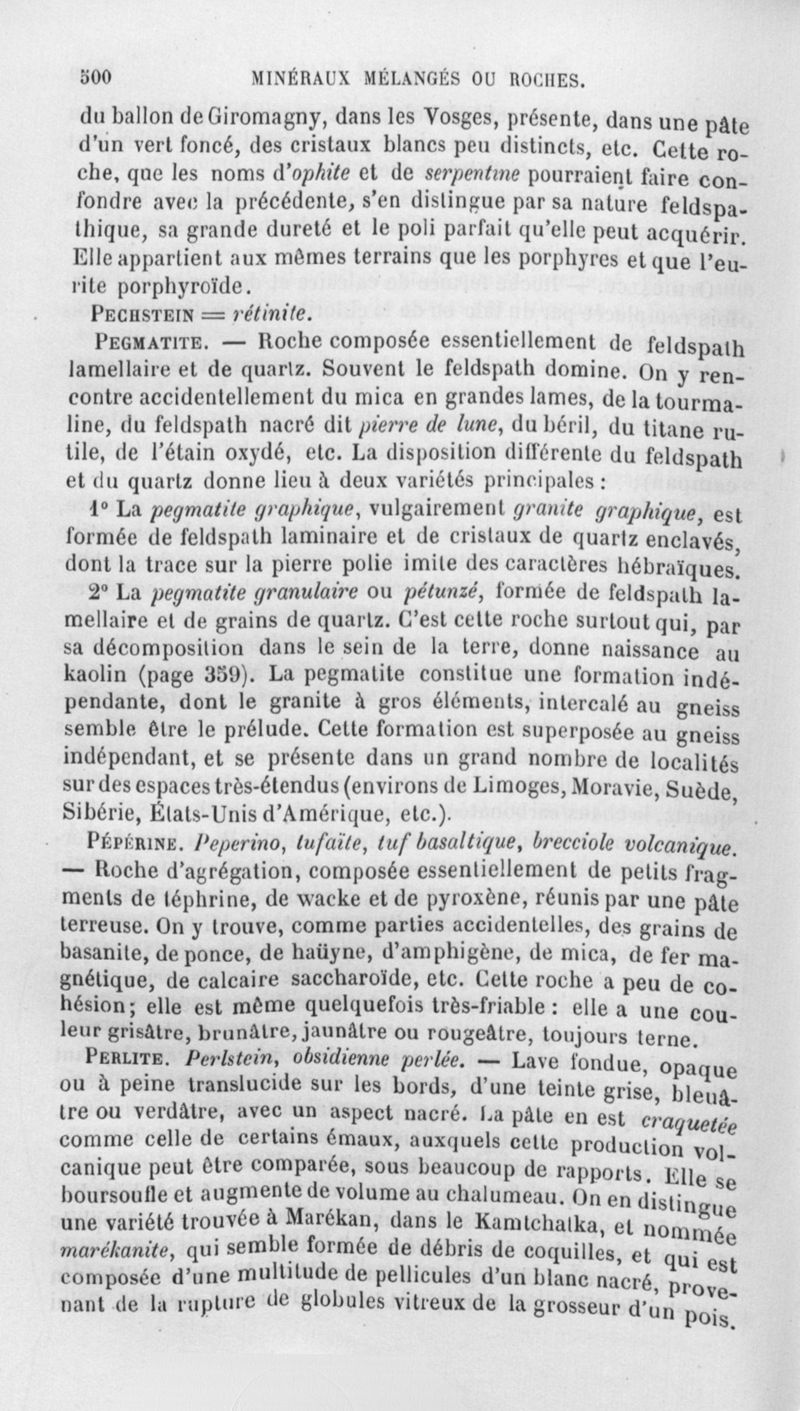 500 MINÉRAUX MÉLANGÉS OU ROCHES.

du ballon de Giromagny, dans les Vosges, présente, dans une pâte d'un vert foncé, des cristaux blancs peu distincts, etc. Cette roche, que les noms d'ophite et de serpentine pourraient faire confondre avec la précédente, s'en distingue par sa nature feldspathique, sa grande dureté et le poli parfait qu'elle peut acquérir. Elle appartient aux mêmes terrains que les porphyres et que l'eurite porphyroïde.

PECHSTEIN = rétinite.

PEGMATITE. — Roche composée essentiellement de feldspath lamellaire et de quartz. Souvent le feldspath domine. On y rencontre accidentellement du mica en grandes lames, de la tourmaline, du feldspath nacré dit pierre de lune, du béril, du titane rutile, de l'étain oxydé, etc. La disposition différente du feldspath et du quartz donne lieu à deux variétés principales :

1° La pegmatite graphique, vulgairement granite graphique, est formée de feldspath laminaire et de cristaux de quartz enclavés, dont la trace sur la pierre polie imite des caractères hébraïques.

2° La pegmatite granulaire ou pétunzé, formée de feldspath lamellaire et de grains de quartz. C'est cette roche surtout qui, par sa décomposition dans le sein de la terre, donne naissance au kaolin (page 359). La pegmatite constitue une formation indépendante, dont le granite à gros éléments, intercalé au gneiss semble être le prélude. Cette formation est superposée au gneiss indépendant, et se présente dans un grand nombre de localités sur des espaces très-étendus (environs de Limoges, Moravie, Suède, Sibérie, États-Unis d'Amérique, etc.).

PÉPÉRINE. Peperino, tufaïte, tuf basaltique, brecciole volcanique. — Roche d'agrégation, composée essentiellement de petits fragments de téphrine, de wacke et de pyroxène, réunis par une pâte terreuse. On y trouve, comme parties accidentelles, des grains de basanite, de ponce, de haüyne, d'amphigène, de mica, de fer magnétique, de calcaire saccharoïde, etc. Cette roche a peu de cohésion; elle est même quelquefois très-friable : elle a une couleur grisâtre, brunâtre, jaunâtre ou rougeâtre, toujours terne.

PERLITE. Perlstein, obsidienne perlée. — Lave fondue, opaque ou à peine translucide sur les bords, d'une teinte grise, bleuâtre ou verdâtre, avec un aspect nacré. La pâte en est craquetée comme celle de certains émaux, auxquels cette production volcanique peut être comparée, sous beaucoup de rapports. Elle se boursoufle et augmente de volume au chalumeau. On en distingue une variété trouvée à Marékan, dans le Kamtchatka, et nommée marékanite, qui semble formée de débris de coquilles, et qui est composée d'une multitude de pellicules d'un blanc nacré, provenant de la rupture de globules vitreux de la grosseur d'un pois.